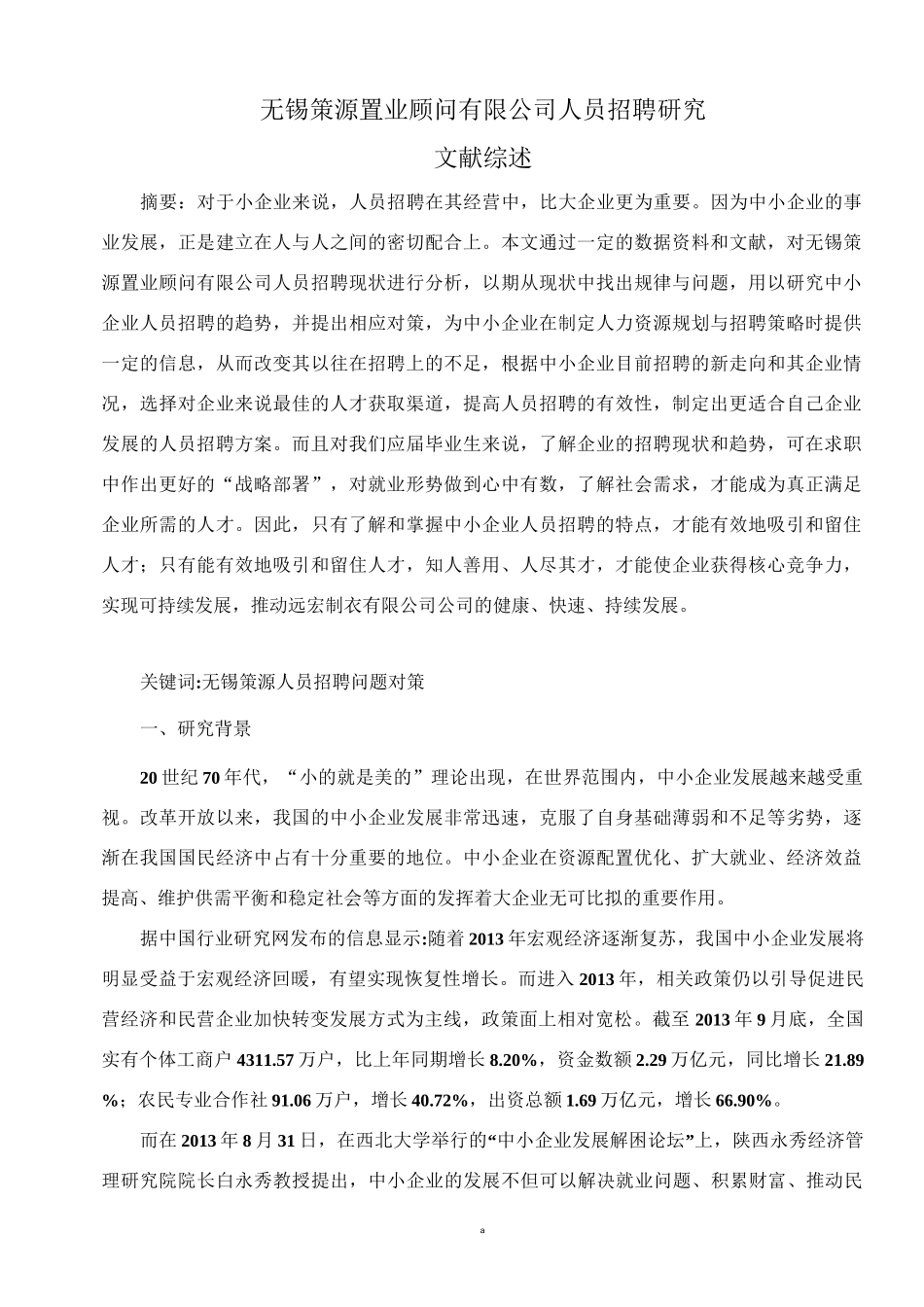 无锡策源置业顾问有限公司人员招聘研究

文献综述

摘要：对于小企业来说，人员招聘在其经营中，比大企业更为重要。因为中小企业的事业发展，正是建立在人与人之间的密切配合上。本文通过一定的数据资料和文献，对无锡策源置业顾问有限公司人员招聘现状进行分析，以期从现状中找出规律与问题，用以研究中小企业人员招聘的趋势，并提出相应对策，为中小企业在制定人力资源规划与招聘策略时提供一定的信息，从而改变其以往在招聘上的不足，根据中小企业目前招聘的新走向和其企业情况，选择对企业来说最佳的人才获取渠道，提高人员招聘的有效性，制定出更适合自己企业发展的人员招聘方案。而且对我们应届毕业生来说，了解企业的招聘现状和趋势，可在求职中作出更好的“战略部署”，对就业形势做到心中有数，了解社会需求，才能成为真正满足企业所需的人才。因此，只有了解和掌握中小企业人员招聘的特点，才能有效地吸引和留住人才；只有能有效地吸引和留住人才，知人善用、人尽其才，才能使企业获得核心竞争力，实现可持续发展，推动远宏制衣有限公司公司的健康、快速、持续发展。

关键词:无锡策源人员招聘问题对策

一、研究背景

20世纪70年代，“小的就是美的”理论出现，在世界范围内，中小企业发展越来越受重视。改革开放以来，我国的中小企业发展非常迅速，克服了自身基础薄弱和不足等劣势，逐渐在我国国民经济中占有十分重要的地位。中小企业在资源配置优化、扩大就业、经济效益提高、维护供需平衡和稳定社会等方面的发挥着大企业无可比拟的重要作用。

据中国行业研究网发布的信息显示:随着2013年宏观经济逐渐复苏，我国中小企业发展将明显受益于宏观经济回暖，有望实现恢复性增长。而进入2013年，相关政策仍以引导促进民营经济和民营企业加快转变发展方式为主线，政策面上相对宽松。截至2013年9月底，全国实有个体工商户4311.57万户，比上年同期增长8.20%，资金数额2.29万亿元，同比增长21.89%；农民专业合作社91.06万户，增长40.72%，出资总额1.69万亿元，增长66.90%。

而在2013年8月31日，在西北大学举行的“中小企业发展解困论坛”上，陕西永秀经济管理研究院院长白永秀教授提出，中小企业的发展不但可以解决就业问题、积累财富、推动民

a